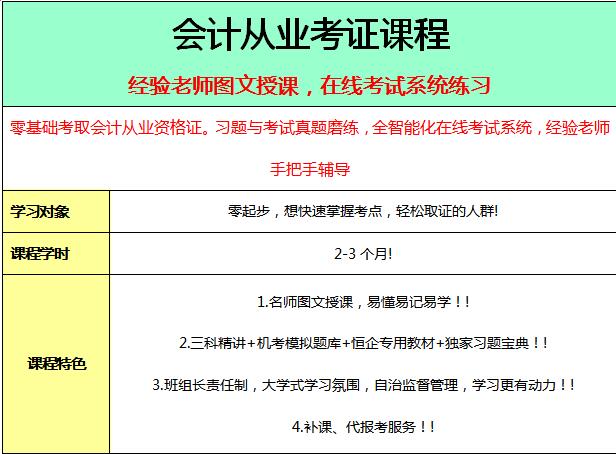 会计从业考证课程

经验老师图文授课，在线考试系统练习

零基础考取会计从业资格证。习题与考试真题磨练，全智能化在线考试系统，经验老师手把手辅导

| 学习对象 | 零起步，想快速掌握考点，轻松取证的人群! |
|---|---|
| 课程学时 | 2-3 个月! |
| 课程特色 | 1.名师图文授课，易懂易记易学！！<br>2.三科精讲+机考模拟题库+恒企专用教材+独家习题宝典！！<br>3.班组长责任制，大学式学习氛围，自治监督管理，学习更有动力！！<br>4.补课、代报考服务！！ |